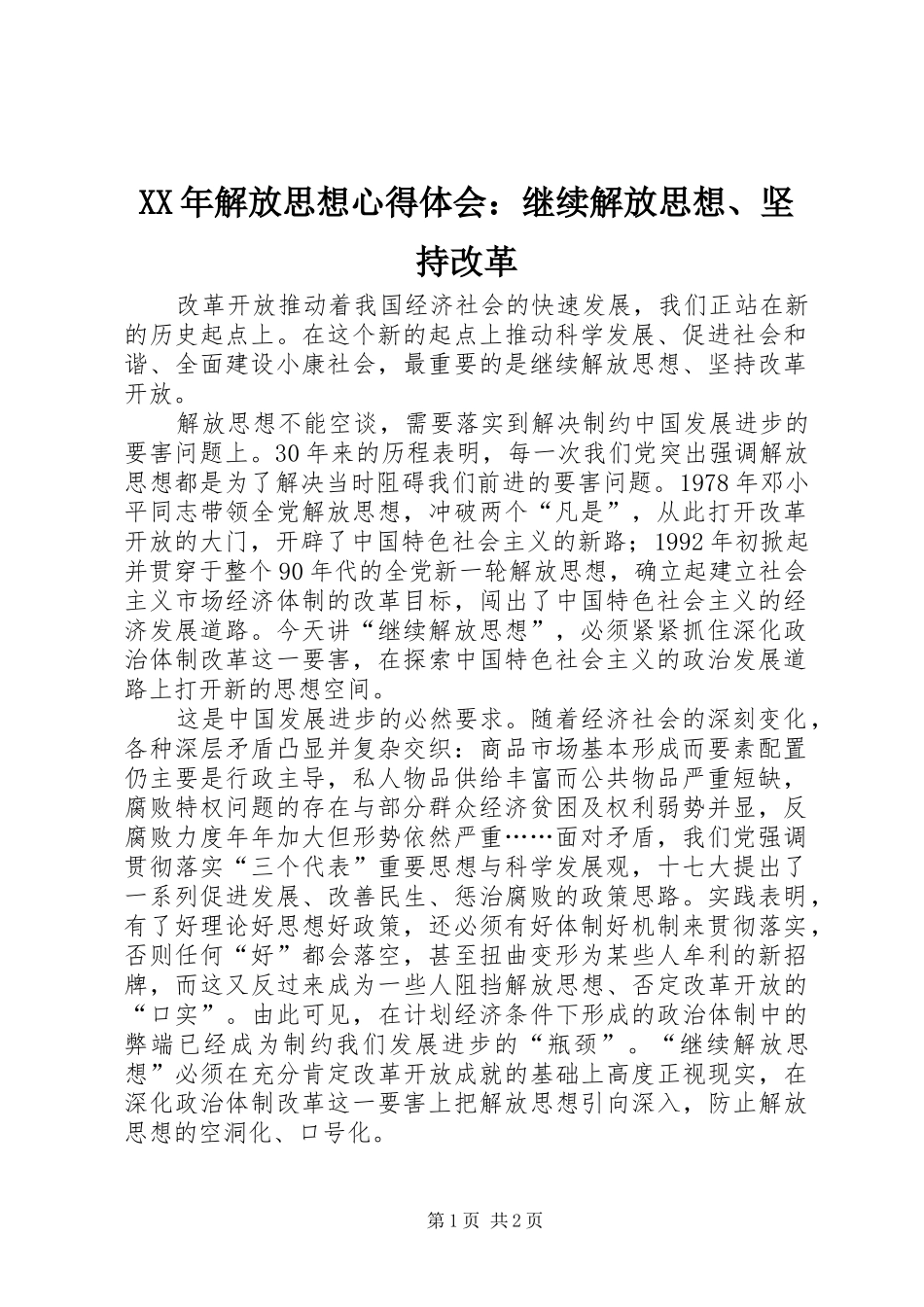 XX年解放思想心得体会：继续解放思想、坚持改革

改革开放推动着我国经济社会的快速发展，我们正站在新的历史起点上。在这个新的起点上推动科学发展、促进社会和谐、全面建设小康社会，最重要的是继续解放思想、坚持改革开放。

解放思想不能空谈，需要落实到解决制约中国发展进步的要害问题上。30年来的历程表明，每一次我们党突出强调解放思想都是为了解决当时阻碍我们前进的要害问题。1978年邓小平同志带领全党解放思想，冲破两个“凡是”，从此打开改革开放的大门，开辟了中国特色社会主义的新路；1992年初掀起并贯穿于整个90年代的全党新一轮解放思想，确立起建立社会主义市场经济体制的改革目标，闯出了中国特色社会主义的经济发展道路。今天讲“继续解放思想”，必须紧紧抓住深化政治体制改革这一要害，在探索中国特色社会主义的政治发展道路上打开新的思想空间。

这是中国发展进步的必然要求。随着经济社会的深刻变化，各种深层矛盾凸显并复杂交织：商品市场基本形成而要素配置仍主要是行政主导，私人物品供给丰富而公共物品严重短缺，腐败特权问题的存在与部分群众经济贫困及权利弱势并显，反腐败力度年年加大但形势依然严重……面对矛盾，我们党强调贯彻落实“三个代表”重要思想与科学发展观，十七大提出了一系列促进发展、改善民生、惩治腐败的政策思路。实践表明，有了好理论好思想好政策，还必须有好体制好机制来贯彻落实，否则任何“好”都会落空，甚至扭曲变形为某些人牟利的新招牌，而这又反过来成为一些人阻挡解放思想、否定改革开放的“口实”。由此可见，在计划经济条件下形成的政治体制中的弊端已经成为制约我们发展进步的“瓶颈”。“继续解放思想”必须在充分肯定改革开放成就的基础上高度正视现实，在深化政治体制改革这一要害上把解放思想引向深入，防止解放思想的空洞化、口号化。

第1页 共2页